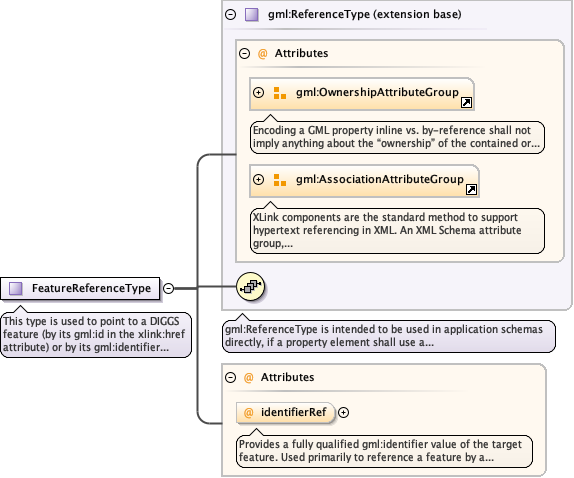 gml:ReferenceType (extension base)

@ Attributes

gml:OwnershipAttributeGroup

Encoding a GML property inline vs. by-reference shall not imply anything about the "ownership" of the contained or...

gml:AssociationAttributeGroup

XLink components are the standard method to support hypertext referencing in XML. An XML Schema attribute group,...

FeatureReferenceType

This type is used to point to a DIGGS feature (by its gml:id in the xlink:href attribute) or by its gml:identifier...

gml:ReferenceType is intended to be used in application schemas directly, if a property element shall use a...

@ Attributes

@ identifierRef

Provides a fully qualified gml:identifier value of the target feature. Used primarily to reference a feature by a...